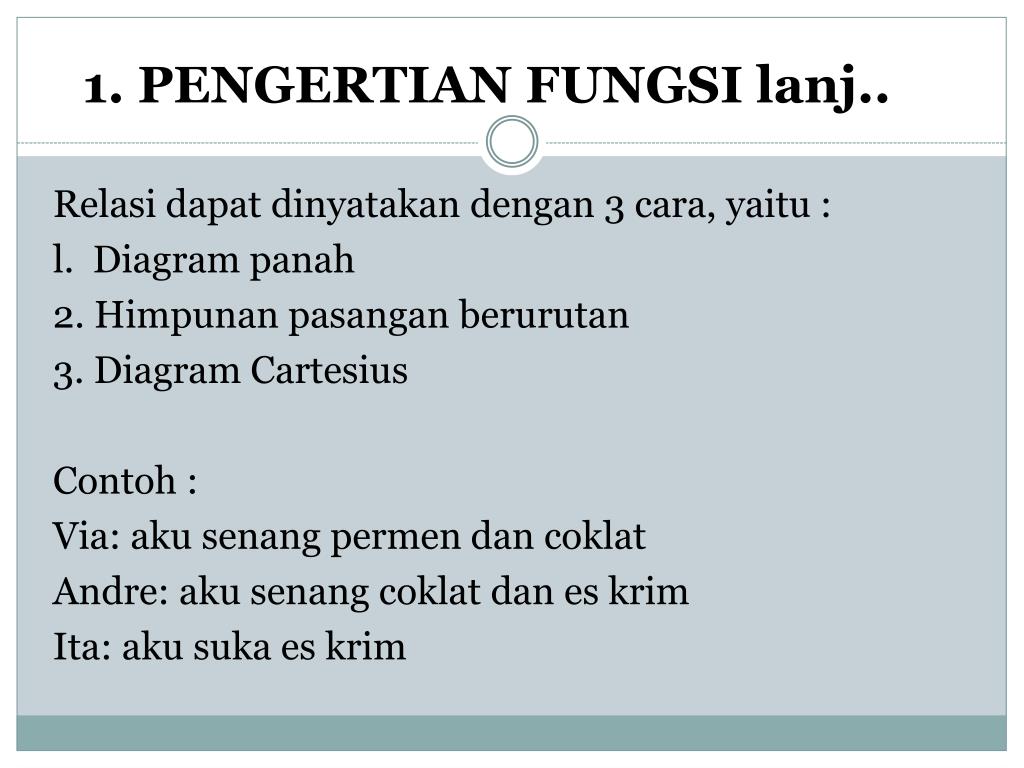 1. PENGERTIAN FUNGSI lanj..

Relasi dapat dinyatakan dengan 3 cara, yaitu :
l. Diagram panah
2. Himpunan pasangan berurutan
3. Diagram Cartesius

Contoh :
Via: aku senang permen dan coklat
Andre: aku senang coklat dan es krim
Ita: aku suka es krim